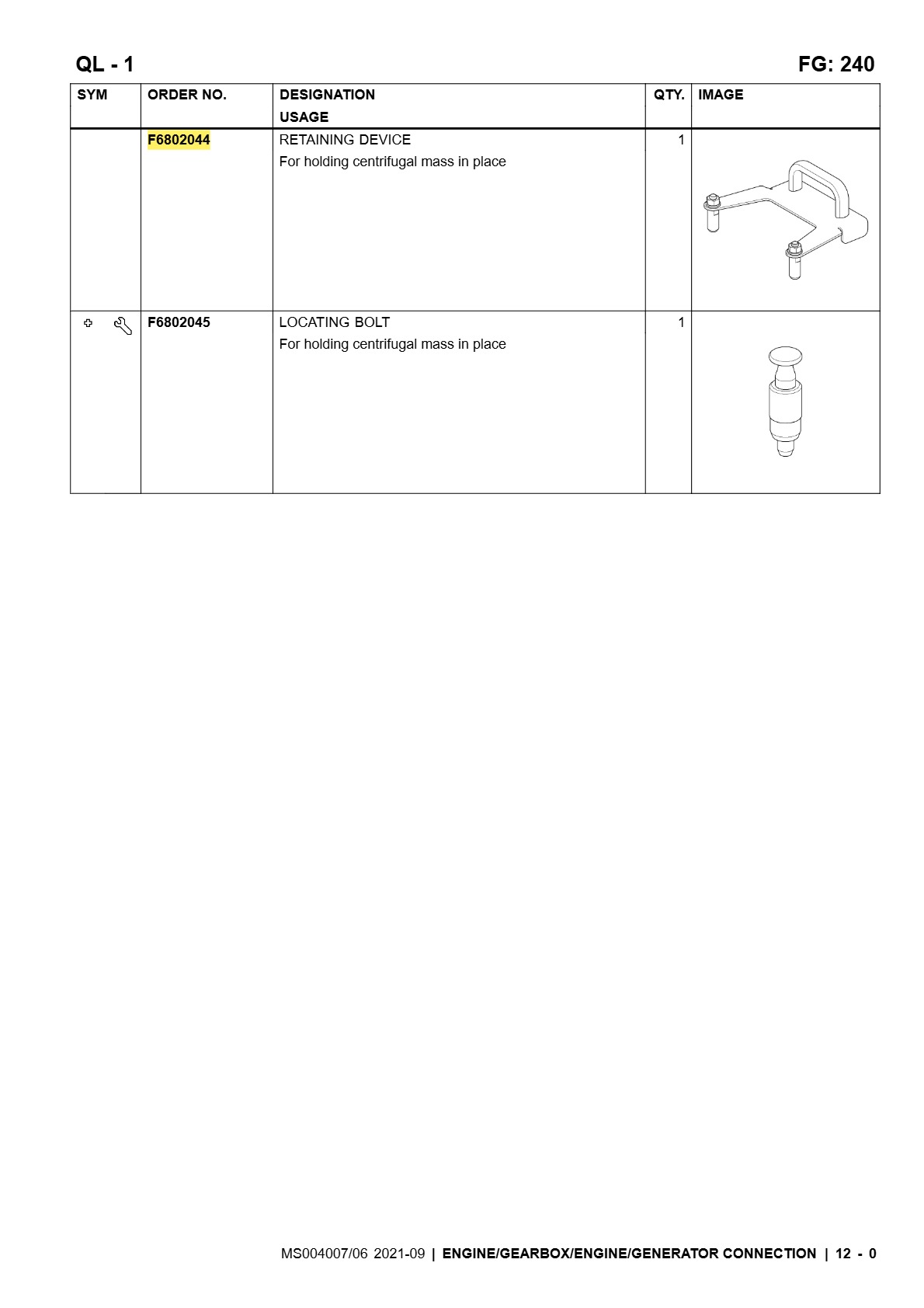 QL - 1

FG: 240

| SYM | ORDER NO. | DESIGNATION USAGE | QTY. | IMAGE |
|---|---|---|---|---|
|  | F6802044 | RETAINING DEVICE For holding centrifugal mass in place | 1 |  |
|  | F6802045 | LOCATING BOLT For holding centrifugal mass in place | 1 |  |

MS004007/06 2021-09 | ENGINE/GEARBOX/ENGINE/GENERATOR CONNECTION | 12 - 0